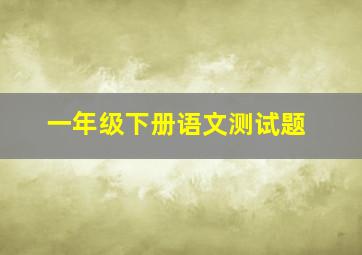 一年级下册语文测试题